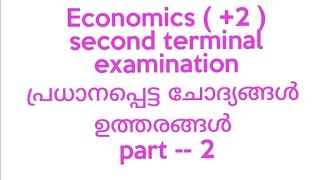 Economics ( +2 )
second terminal
examination
പ്രധാനപ്പെട്ട ചോദ്യങ്ങൾ
ഉത്തരങ്ങൾ
part -- 2